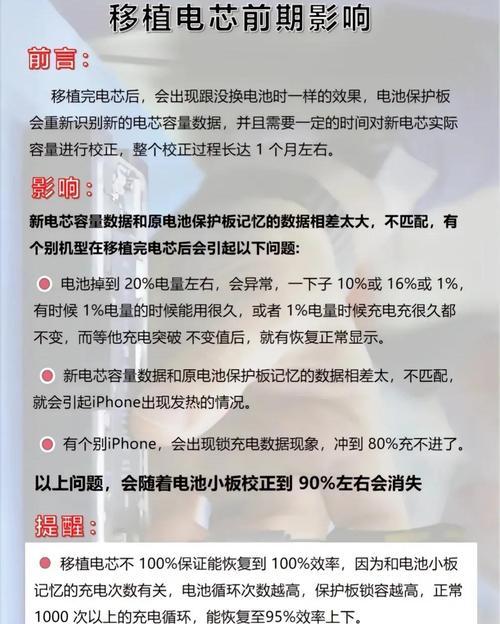 移植电芯前期影响

前言：

移植完电芯后，会出现跟没换电池时一样的效果，电池保护板会重新识别新的电芯容量数据，并且需要一定的时间对新电芯实际容量进行校正，整个校正过程长达 1 个月左右。

影响：

新电芯容量数据和原电池保护板记忆的数据相差太大，不匹配，有个别机型在移植完电芯后会引起以下问题:

电池掉到 20%电量左右，会异常，一下子 10%或 16%或 1%，有时候 1%电量的时候能用很久，或者 1%电量时候充电充很久都不变，而等他充电突破 不变值后，就有恢复正常显示。

新电芯容量数据和原电池保护板记忆的数据相差太，不匹配，就会引起iPhone出现发热的情况。

有个别iPhone，会出现锁充电数据现象，冲到 80%充不进了。

以上问题，会随着电池小板校正到 90%左右会消失

提醒：

移植电芯不 100%保证能恢复到 100%效率，因为和电池小板记忆的充电次数有关，电池循环次数越高，保护板锁容越高，正常 1000 次以上的充电循环，能恢复至95%效率上下。